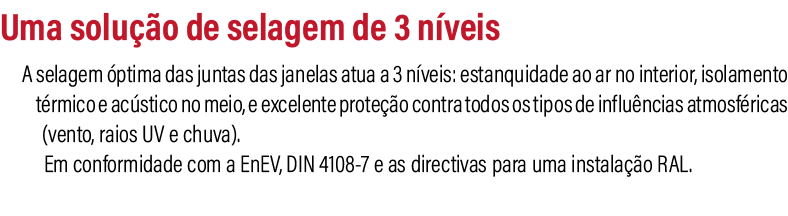 Uma solução de selagem de 3 níveis

A selagem óptima das juntas das janelas atua a 3 níveis: estanquidade ao ar no interior, isolamento térmico e acústico no meio, e excelente proteção contra todos os tipos de influências atmosféricas (vento, raios UV e chuva).

Em conformidade com a EnEV, DIN 4108-7 e as directivas para uma instalação RAL.